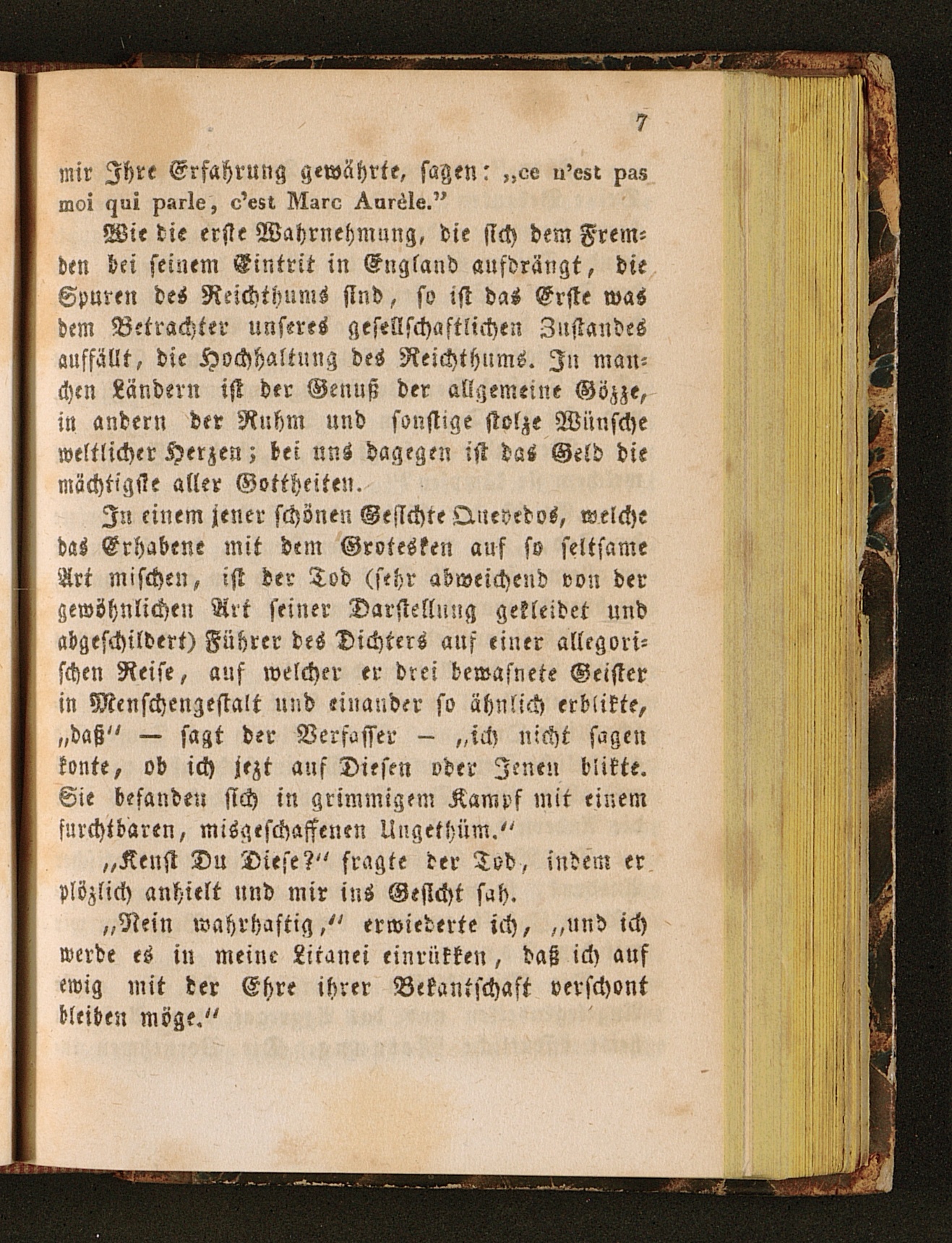 7

mir Ihre Erfahrung gewährte, sagen: „ce n'est pas moi qui parle, c'est Marc Aurèle."

Wie die erste Wahrnehmung, die sich dem Fremden bei seinem Eintrit in England aufdrängt, die Spuren des Reichthums sind, so ist das Erste was dem Betrachter unseres gesellschaftlichen Zustandes auffällt, die Hochhaltung des Reichthums. In manchen Ländern ist der Genuß der allgemeine Gözze, in andern der Ruhm und sonstige stolze Wünsche weltlicher Herzen; bei uns dagegen ist das Geld die mächtigste aller Gottheiten.

In einem jener schönen Gesichte Quevedos, welche das Erhabene mit dem Grotesken auf so seltsame Art mischen, ist der Tod (sehr abweichend von der gewöhnlichen Art seiner Darstellung gekleidet und abgeschildert) Führer des Dichters auf einer allegorischen Reise, auf welcher er drei bewafnete Geister in Menschengestalt und einander so ähnlich erblikte, „daß" — sagt der Verfasser — „ich nicht sagen konte, ob ich jezt auf Diesen oder Jenen blikte. Sie befanden sich in grimmigem Kampf mit einem furchtbaren, misgeschaffenen Ungethüm."

„Kenst Du Diese?" fragte der Tod, indem er plözlich anhielt und mir ins Gesicht sah.

„Nein wahrhaftig," erwiederte ich, „und ich werde es in meine Litanei einrükken, daß ich auf ewig mit der Ehre ihrer Bekantschaft verschont bleiben möge."